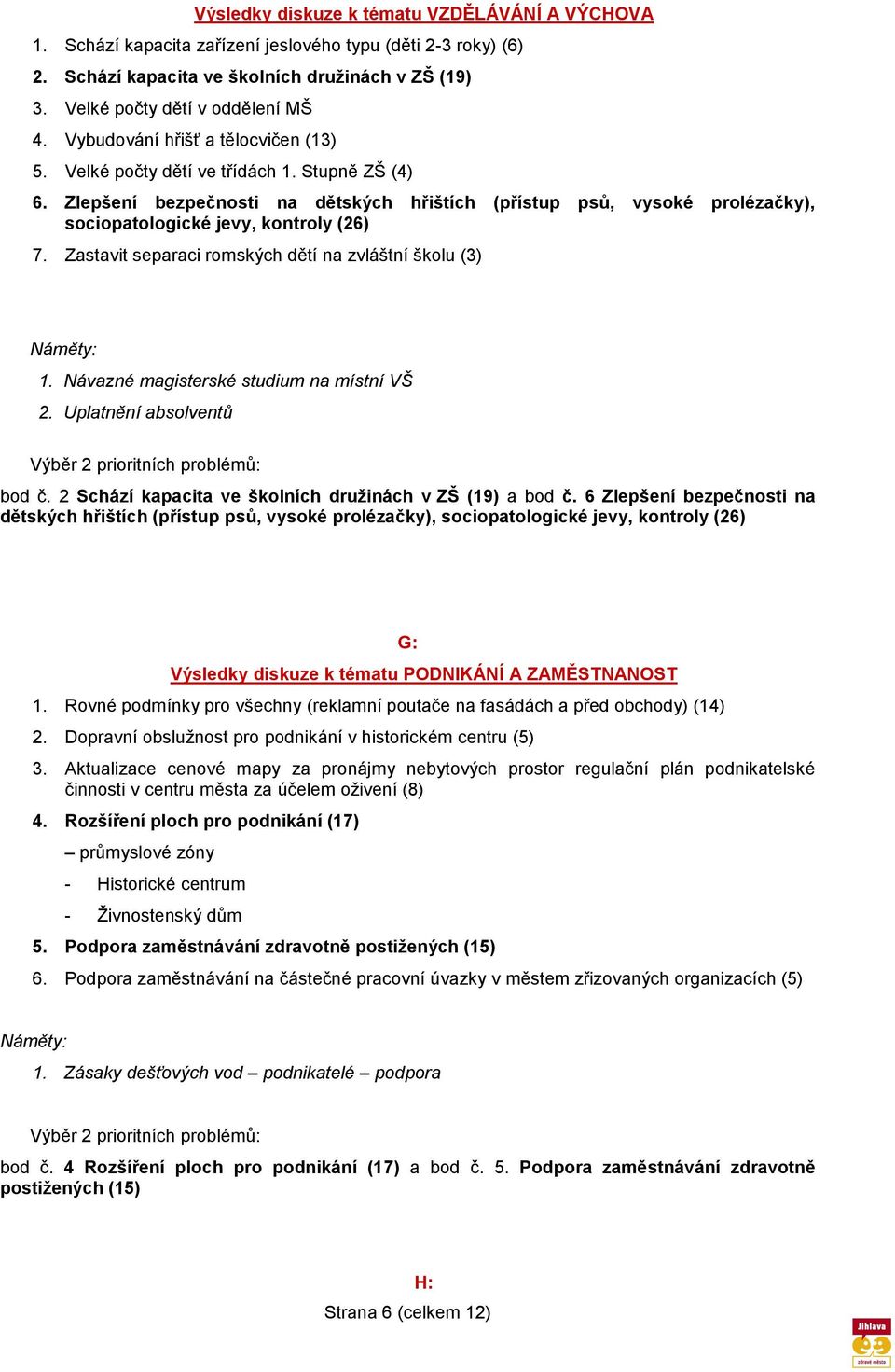 Výsledky diskuze k tématu VZDĚLÁVÁNÍ A VÝCHOVA

1. Schází kapacita zařízení jeslového typu (děti 2-3 roky) (6)
2. Schází kapacita ve školních družinách v ZŠ (19)
3. Velké počty dětí v oddělení MŠ
4. Vybudování hřišť a tělocvičen (13)
5. Velké počty dětí ve třídách 1. Stupně ZŠ (4)
6. Zlepšení bezpečnosti na dětských hřištích (přístup psů, vysoké prolézačky), sociopatologické jevy, kontroly (26)
7. Zastavit separaci romských dětí na zvláštní školu (3)

Náměty:
1. Návazné magisterské studium na místní VŠ
2. Uplatnění absolventů

Výběr 2 prioritních problémů:

bod č. 2 Schází kapacita ve školních družinách v ZŠ (19) a bod č. 6 Zlepšení bezpečnosti na dětských hřištích (přístup psů, vysoké prolézačky), sociopatologické jevy, kontroly (26)

G:

Výsledky diskuze k tématu PODNIKÁNÍ A ZAMĚSTNANOST

1. Rovné podmínky pro všechny (reklamní poutače na fasádách a před obchody) (14)
2. Dopravní obslužnost pro podnikání v historickém centru (5)
3. Aktualizace cenové mapy za pronájmy nebytových prostor regulační plán podnikatelské činnosti v centru města za účelem oživení (8)
4. Rozšíření ploch pro podnikání (17)
– průmyslové zóny
- Historické centrum
- Živnostenský dům
5. Podpora zaměstnávání zdravotně postižených (15)
6. Podpora zaměstnávání na částečné pracovní úvazky v městem zřizovaných organizacích (5)

Náměty:
1. Zásaky dešťových vod – podnikatelé – podpora

Výběr 2 prioritních problémů:

bod č. 4 Rozšíření ploch pro podnikání (17) a bod č. 5. Podpora zaměstnávání zdravotně postižených (15)

H:

Strana 6 (celkem 12)

Jihlava
zdravé město